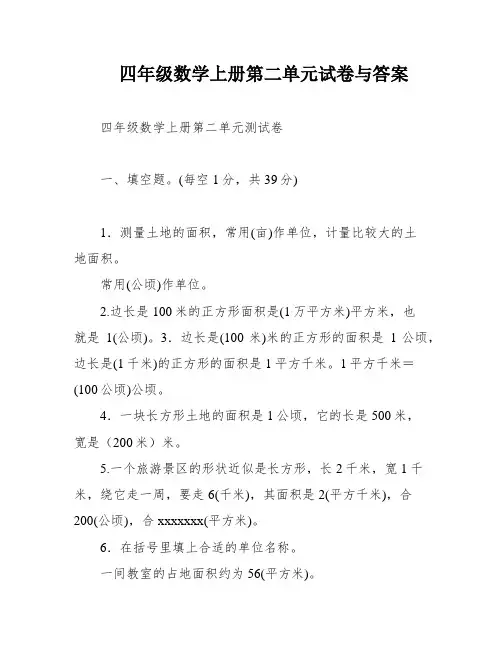 四年级数学上册第二单元试卷与答案

四年级数学上册第二单元测试卷

一、填空题。(每空 1 分，共 39 分)

1．测量土地的面积，常用(亩)作单位，计量比较大的土地面积。

常用(公顷)作单位。

2.边长是 100 米的正方形面积是(1 万平方米)平方米，也就是 1(公顷)。3．边长是(100 米)米的正方形的面积是 1 公顷，边长是(1 千米)的正方形的面积是 1 平方千米。1 平方千米＝(100 公顷)公顷。

4．一块长方形土地的面积是 1 公顷，它的长是 500 米，宽是（200 米）米。

5.一个旅游景区的形状近似是长方形，长 2 千米，宽 1 千米，绕它走一周，要走 6(千米)，其面积是 2(平方千米)，合 200(公顷)，合 xxxxxxx(平方米)。

6．在括号里填上合适的单位名称。

一间教室的占地面积约为 56(平方米)。